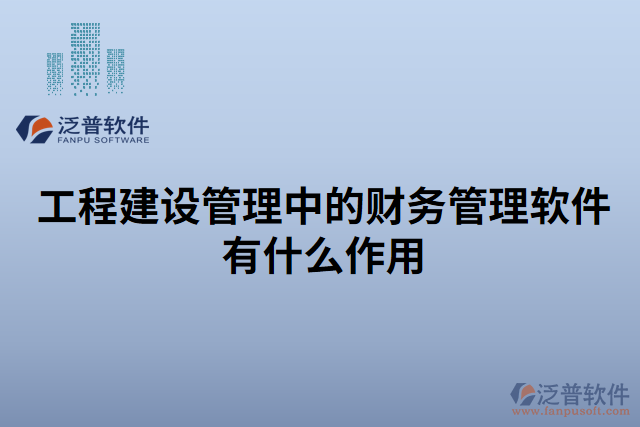 泛普软件
FANPU SOFTWARE

工程建设管理中的财务管理软件有什么作用

泛普软件
www.fanpusoft.com